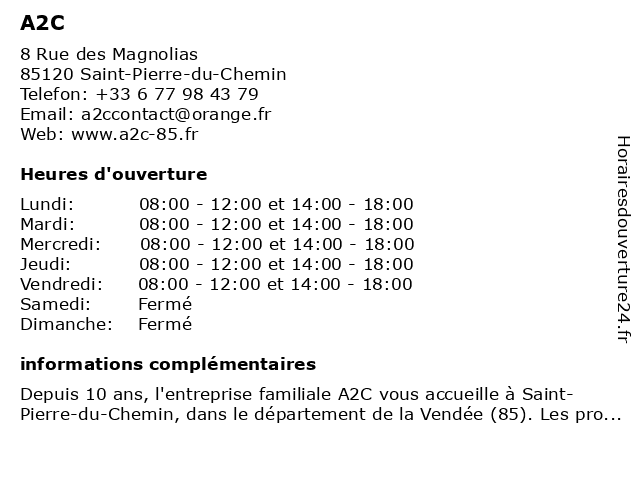 A2C

8 Rue des Magnolias
85120 Saint-Pierre-du-Chemin
Telefon: +33 6 77 98 43 79
Email: a2ccontact@orange.fr
Web: www.a2c-85.fr

Heures d'ouverture

| | |
|---|---|
| Lundi: | 08:00 - 12:00 et 14:00 - 18:00 |
| Mardi: | 08:00 - 12:00 et 14:00 - 18:00 |
| Mercredi: | 08:00 - 12:00 et 14:00 - 18:00 |
| Jeudi: | 08:00 - 12:00 et 14:00 - 18:00 |
| Vendredi: | 08:00 - 12:00 et 14:00 - 18:00 |
| Samedi: | Fermé |
| Dimanche: | Fermé |

informations complémentaires

Depuis 10 ans, l'entreprise familiale A2C vous accueille à Saint-Pierre-du-Chemin, dans le département de la Vendée (85). Les pro...

Horairesdouverture24.fr